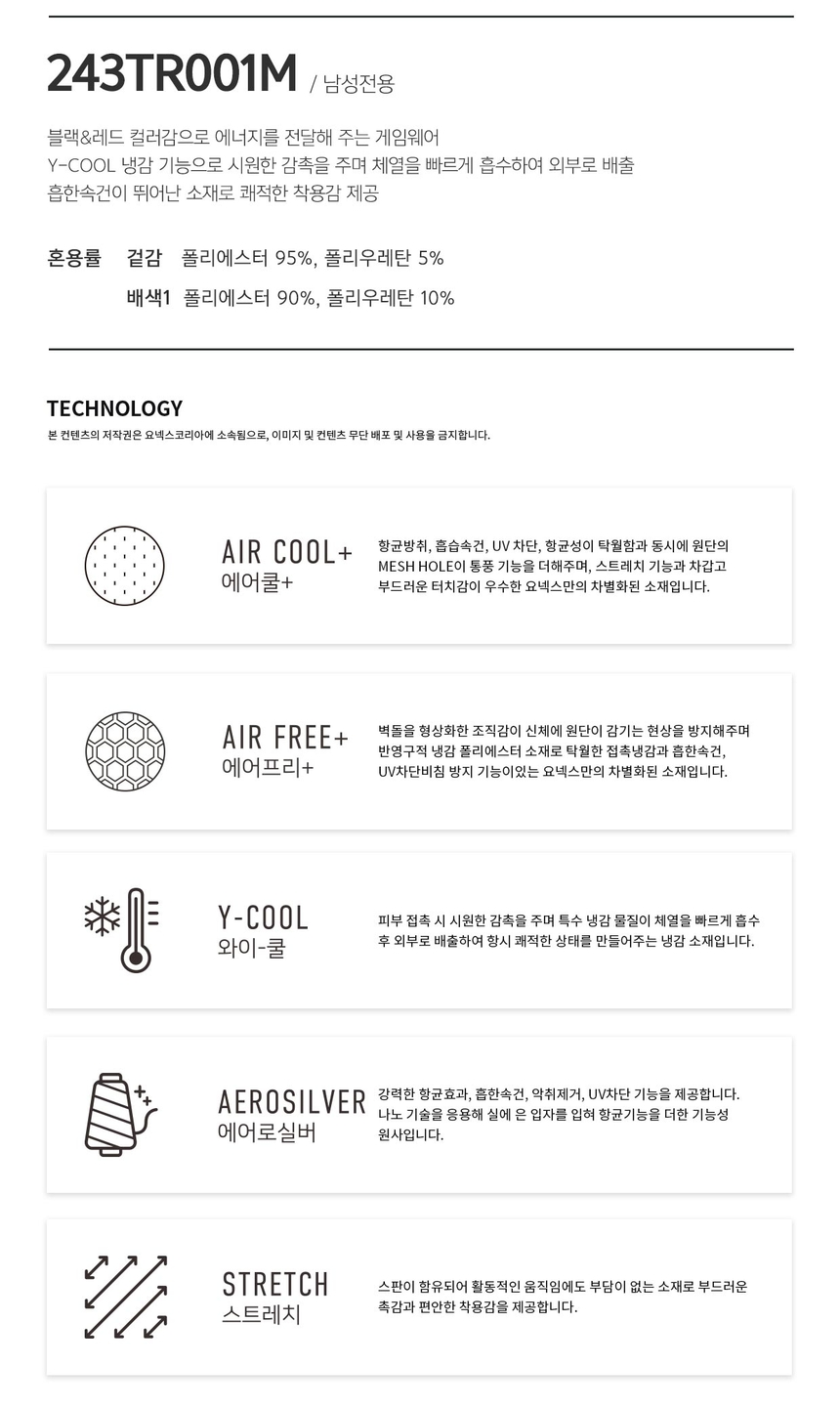 243TR001M / 남성전용

블랙&레드 컬러감으로 에너지를 전달해 주는 게임웨어
Y-COOL 냉감 기능으로 시원한 감촉을 주며 체열을 빠르게 흡수하여 외부로 배출
흡한속건이 뛰어난 소재로 쾌적한 착용감 제공

혼용률 겉감 폴리에스터 95%, 폴리우레탄 5%
배색1 폴리에스터 90%, 폴리우레탄 10%

TECHNOLOGY
본 컨텐츠의 저작권은 요넥스코리아에 소속됨으로, 이미지 및 컨텐츠 무단 배포 및 사용을 금지합니다.

AIR COOL+
에어쿨+
항균방취, 흡습속건, UV 차단, 항균성이 탁월함과 동시에 원단의 MESH HOLE이 통풍 기능을 더해주며, 스트레치 기능과 차갑고 부드러운 터치감이 우수한 요넥스만의 차별화된 소재입니다.

AIR FREE+
에어프리+
벽돌을 형상화한 조직감이 신체에 원단이 감기는 현상을 방지해주며 반영구적 냉감 폴리에스터 소재로 탁월한 접촉냉감과 흡한속건, UV차단비침 방지 기능이있는 요넥스만의 차별화된 소재입니다.

Y-COOL
와이-쿨
피부 접촉 시 시원한 감촉을 주며 특수 냉감 물질이 체열을 빠르게 흡수 후 외부로 배출하여 항시 쾌적한 상태를 만들어주는 냉감 소재입니다.

AEROSILVER
에어로실버
강력한 항균효과, 흡한속건, 악취제거, UV차단 기능을 제공합니다. 나노 기술을 응용해 실에 은 입자를 입혀 항균기능을 더한 기능성 원사입니다.

STRETCH
스트레치
스판이 함유되어 활동적인 움직임에도 부담이 없는 소재로 부드러운 촉감과 편안한 착용감을 제공합니다.